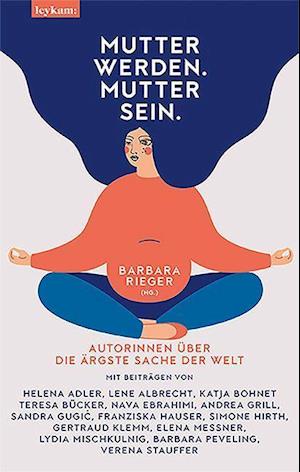 leykam:

MUTTER WERDEN. MUTTER SEIN.

BARBARA RIEGER (HG.)

AUTORINNEN ÜBER DIE ÄRGSTE SACHE DER WELT

MIT BEITRÄGEN VON

HELENA ADLER, LENE ALBRECHT, KATJA BOHNET TERESA BÜCKER, NAVA EBRAHIMI, ANDREA GRILL, SANDRA GUGIĆ, FRANZISKA HAUSER, SIMONE HIRTH, GERTRAUD KLEMM, ELENA MESSNER, LYDIA MISCHKULNIG, BARBARA PEVELING, VERENA STAUFFER